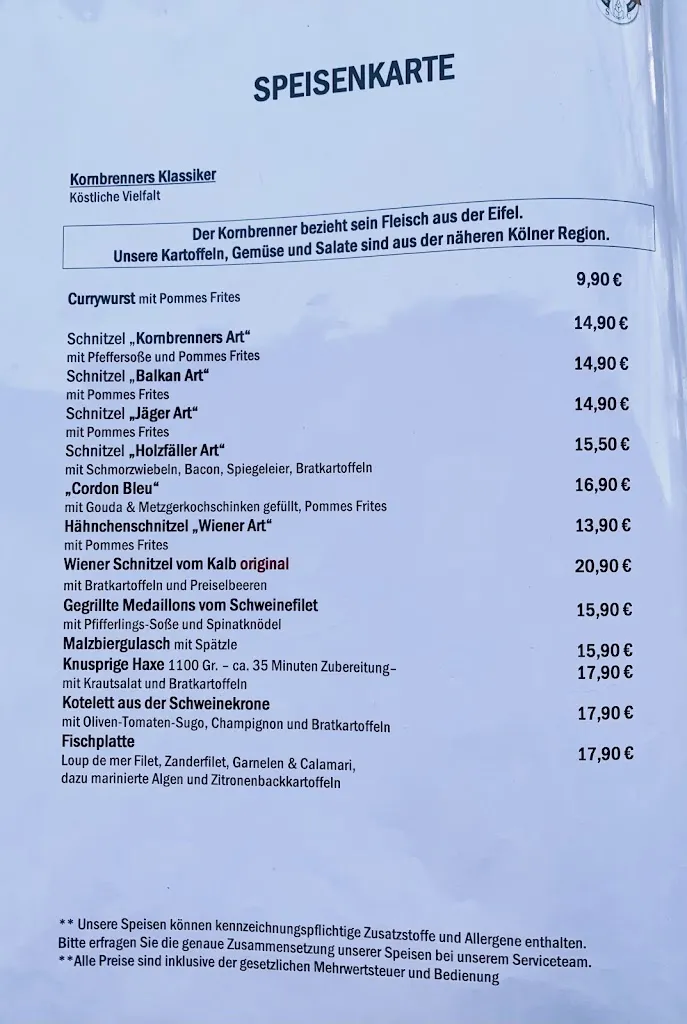 SPEISENKARTE

Kornbrenners Klassiker
Köstliche Vielfalt

Der Kornbrenner bezieht sein Fleisch aus der Eifel.
Unsere Kartoffeln, Gemüse und Salate sind aus der näheren Kölner Region.

Currywurst mit Pommes Frites 9,90 €

Schnitzel „Kornbrenners Art“ 14,90 €
mit Pfeffersoße und Pommes Frites
Schnitzel „Balkan Art“ 14,90 €
mit Pommes Frites
Schnitzel „Jäger Art“ 14,90 €
mit Pommes Frites
Schnitzel „Holzfäller Art“ 15,50 €
mit Schmorzwiebeln, Bacon, Spiegeleier, Bratkartoffeln
„Cordon Bleu“ 16,90 €
mit Gouda & Metzgerkochschinken gefüllt, Pommes Frites
Hähnchenschnitzel „Wiener Art“ 13,90 €
mit Pommes Frites
Wiener Schnitzel vom Kalb original 20,90 €
mit Bratkartoffeln und Preiselbeeren
Gegrillte Medaillons vom Schweinefilet 15,90 €
mit Pfifferlings-Soße und Spinatknödel
Malzbiergulasch mit Spätzle 15,90 €
Knusprige Haxe 1100 Gr. – ca. 35 Minuten Zubereitung– 17,90 €
mit Krautsalat und Bratkartoffeln
Kotelett aus der Schweinekrone 17,90 €
mit Oliven-Tomaten-Sugo, Champignon und Bratkartoffeln
Fischplatte 17,90 €
Loup de mer Filet, Zanderfilet, Garnelen & Calamari,
dazu marinierte Algen und Zitronenbackkartoffeln

** Unsere Speisen können kennzeichnungspflichtige Zusatzstoffe und Allergene enthalten.
Bitte erfragen Sie die genaue Zusammensetzung unserer Speisen bei unserem Serviceteam.
**Alle Preise sind inklusive der gesetzlichen Mehrwertsteuer und Bedienung